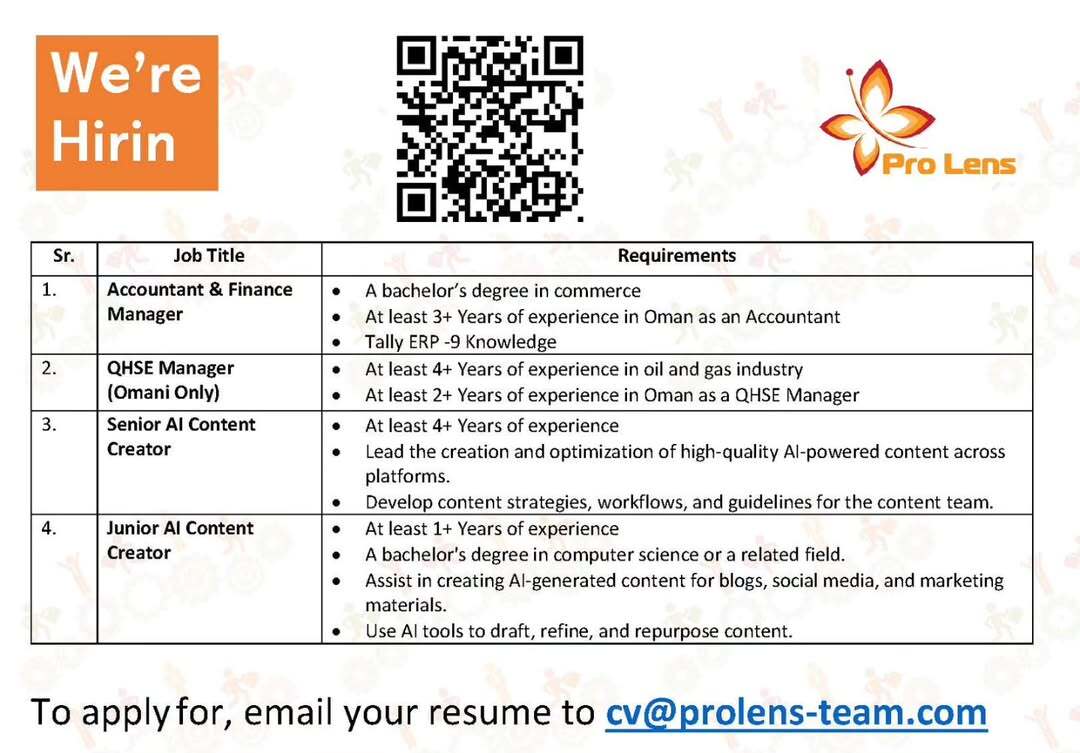 We're Hirin

Pro Lens

| Sr. | Job Title | Requirements |
|---|---|---|
| 1. | Accountant & Finance Manager | • A bachelor's degree in commerce • At least 3+ Years of experience in Oman as an Accountant • Tally ERP -9 Knowledge |
| 2. | QHSE Manager (Omani Only) | • At least 4+ Years of experience in oil and gas industry • At least 2+ Years of experience in Oman as a QHSE Manager |
| 3. | Senior AI Content Creator | • At least 4+ Years of experience • Lead the creation and optimization of high-quality AI-powered content across platforms. • Develop content strategies, workflows, and guidelines for the content team. |
| 4. | Junior AI Content Creator | • At least 1+ Years of experience • A bachelor's degree in computer science or a related field. • Assist in creating AI-generated content for blogs, social media, and marketing materials. • Use AI tools to draft, refine, and repurpose content. |

To apply for, email your resume to cv@prolens-team.com